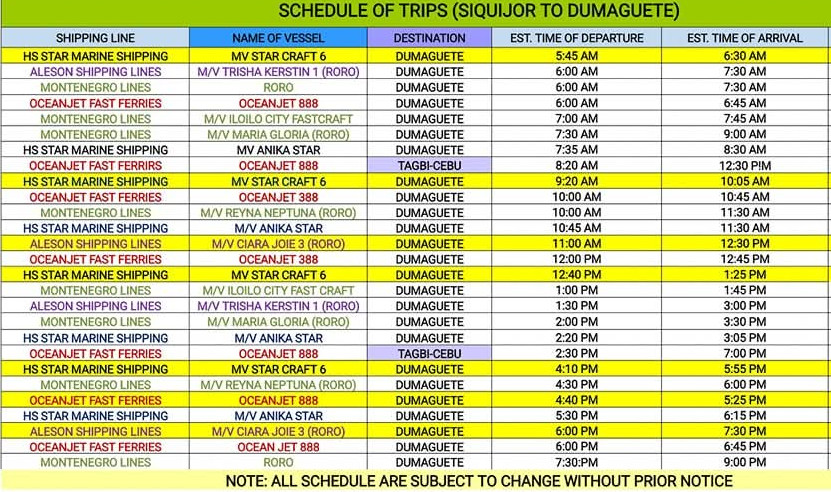 SCHEDULE OF TRIPS (SIQUIJOR TO DUMAGUETE)

| SHIPPING LINE | NAME OF VESSEL | DESTINATION | EST. TIME OF DEPARTURE | EST. TIME OF ARRIVAL |
|---|---|---|---|---|
| HS STAR MARINE SHIPPING | MV STAR CRAFT 6 | DUMAGUETE | 5:45 AM | 6:30 AM |
| ALESON SHIPPING LINES | M/V TRISHA KERSTIN 1 (RORO) | DUMAGUETE | 6:00 AM | 7:30 AM |
| MONTENEGRO LINES | RORO | DUMAGUETE | 6:00 AM | 7:30 AM |
| OCEANJET FAST FERRIES | OCEANJET 888 | DUMAGUETE | 6:00 AM | 6:45 AM |
| MONTENEGRO LINES | M/V ILOILO CITY FASTCRAFT | DUMAGUETE | 7:00 AM | 7:45 AM |
| MONTENEGRO LINES | M/V MARIA GLORIA (RORO) | DUMAGUETE | 7:30 AM | 9:00 AM |
| HS STAR MARINE SHIPPING | MV ANIKA STAR | DUMAGUETE | 7:35 AM | 8:30 AM |
| OCEANJET FAST FERRIES | OCEANJET 888 | TAGBI-CEBU | 8:20 AM | 12:30 P!M |
| HS STAR MARINE SHIPPING | MV STAR CRAFT 6 | DUMAGUETE | 9:20 AM | 10:05 AM |
| OCEANJET FAST FERRIES | OCEANJET 388 | DUMAGUETE | 10:00 AM | 10:45 AM |
| MONTENEGRO LINES | M/V REYNA NEPTUNA (RORO) | DUMAGUETE | 10:00 AM | 11:30 AM |
| HS STAR MARINE SHIPPING | M/V ANIKA STAR | DUMAGUETE | 10:45 AM | 11:30 AM |
| ALESON SHIPPING LINES | M/V CIARA JOIE 3 (RORO) | DUMAGUETE | 11:00 AM | 12:30 PM |
| OCEANJET FAST FERRIES | OCEANJET 388 | DUMAGUETE | 12:00 PM | 12:45 PM |
| HS STAR MARINE SHIPPING | MV STAR CRAFT 6 | DUMAGUETE | 12:40 PM | 1:25 PM |
| MONTENEGRO LINES | M/V ILOILO CITY FAST CRAFT | DUMAGUETE | 1:00 PM | 1:45 PM |
| ALESON SHIPPING LINES | M/V TRISHA KERSTIN 1 (RORO) | DUMAGUETE | 1:30 PM | 3:00 PM |
| MONTENEGRO LINES | M/V MARIA GLORIA (RORO) | DUMAGUETE | 2:00 PM | 3:30 PM |
| HS STAR MARINE SHIPPING | M/V ANIKA STAR | DUMAGUETE | 2:20 PM | 3:05 PM |
| OCEANJET FAST FERRIES | OCEANJET 888 | TAGBI-CEBU | 2:30 PM | 7:00 PM |
| HS STAR MARINE SHIPPING | MV STAR CRAFT 6 | DUMAGUETE | 4:10 PM | 5:55 PM |
| MONTENEGRO LINES | M/V REYNA NEPTUNA (RORO) | DUMAGUETE | 4:30 PM | 6:00 PM |
| OCEANJET FAST FERRIES | OCEANJET 888 | DUMAGUETE | 4:40 PM | 5:25 PM |
| HS STAR MARINE SHIPPING | M/V ANIKA STAR | DUMAGUETE | 5:30 PM | 6:15 PM |
| ALESON SHIPPING LINES | M/V CIARA JOIE 3 (RORO) | DUMAGUETE | 6:00 PM | 7:30 PM |
| OCEANJET FAST FERRIES | OCEAN JET 888 | DUMAGUETE | 6:00 PM | 6:45 PM |
| MONTENEGRO LINES | RORO | DUMAGUETE | 7:30 PM | 9:00 PM |

NOTE: ALL SCHEDULE ARE SUBJECT TO CHANGE WITHOUT PRIOR NOTICE